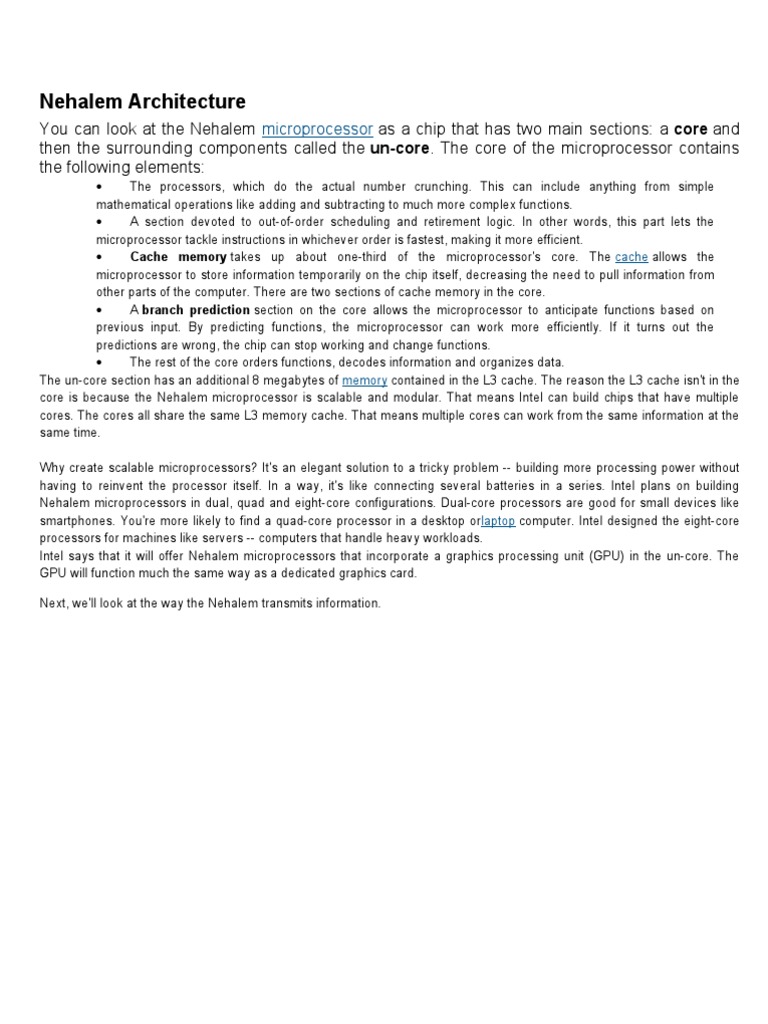 Nehalem Architecture

You can look at the Nehalem microprocessor as a chip that has two main sections: a core and then the surrounding components called the un-core. The core of the microprocessor contains the following elements:

• The processors, which do the actual number crunching. This can include anything from simple mathematical operations like adding and subtracting to much more complex functions.
• A section devoted to out-of-order scheduling and retirement logic. In other words, this part lets the microprocessor tackle instructions in whichever order is fastest, making it more efficient.
• Cache memory takes up about one-third of the microprocessor's core. The cache allows the microprocessor to store information temporarily on the chip itself, decreasing the need to pull information from other parts of the computer. There are two sections of cache memory in the core.
• A branch prediction section on the core allows the microprocessor to anticipate functions based on previous input. By predicting functions, the microprocessor can work more efficiently. If it turns out the predictions are wrong, the chip can stop working and change functions.
• The rest of the core orders functions, decodes information and organizes data.

The un-core section has an additional 8 megabytes of memory contained in the L3 cache. The reason the L3 cache isn't in the core is because the Nehalem microprocessor is scalable and modular. That means Intel can build chips that have multiple cores. The cores all share the same L3 memory cache. That means multiple cores can work from the same information at the same time.

Why create scalable microprocessors? It's an elegant solution to a tricky problem -- building more processing power without having to reinvent the processor itself. In a way, it's like connecting several batteries in a series. Intel plans on building Nehalem microprocessors in dual, quad and eight-core configurations. Dual-core processors are good for small devices like smartphones. You're more likely to find a quad-core processor in a desktop orlaptop computer. Intel designed the eight-core processors for machines like servers -- computers that handle heavy workloads.
Intel says that it will offer Nehalem microprocessors that incorporate a graphics processing unit (GPU) in the un-core. The GPU will function much the same way as a dedicated graphics card.

Next, we'll look at the way the Nehalem transmits information.